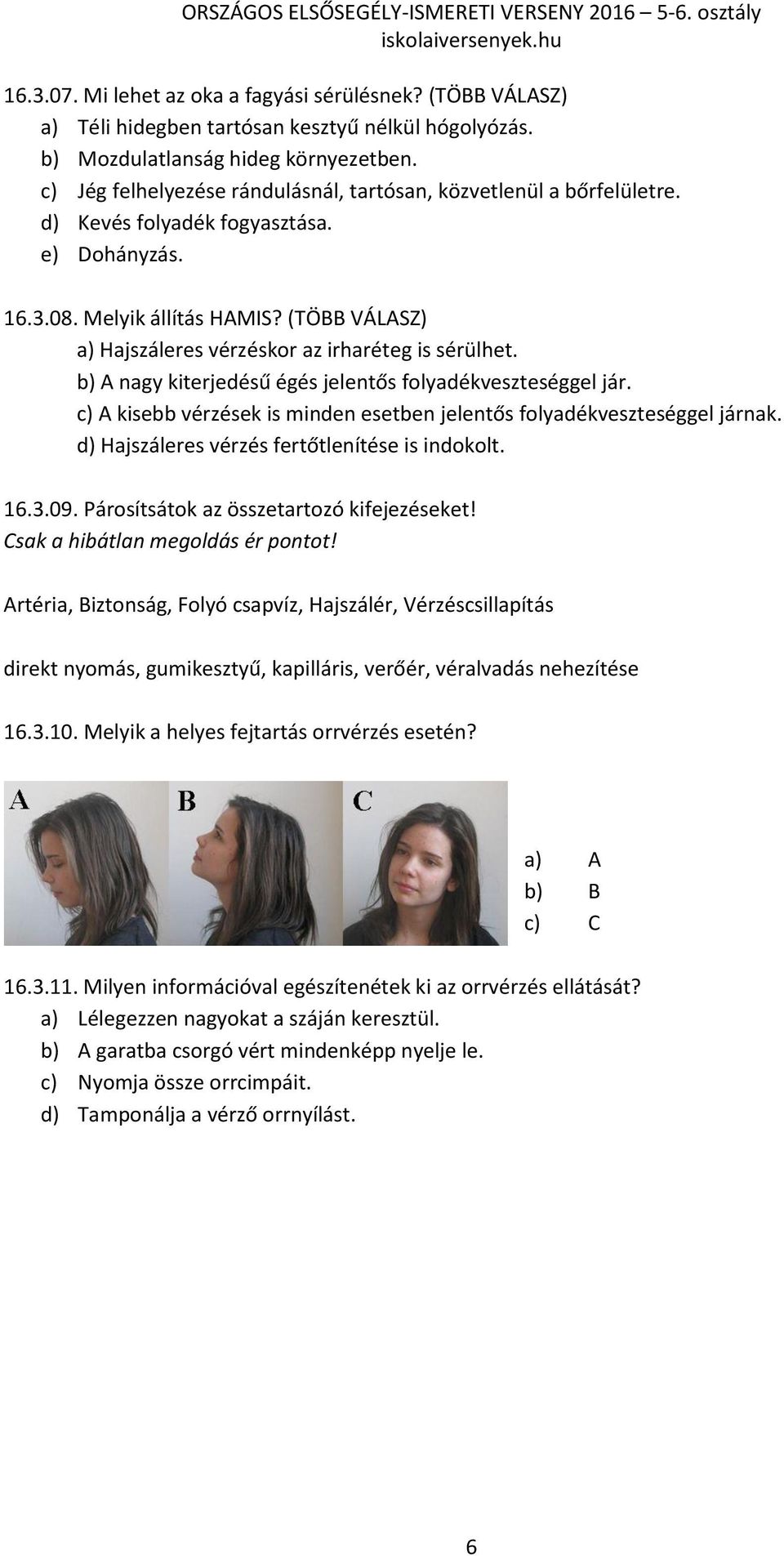 ORSZÁGOS ELSŐSEGÉLY-ISMERETI VERSENY 2016 – 5-6. osztály
iskolaiversenyek.hu

16.3.07. Mi lehet az oka a fagyási sérülésnek? (TÖBB VÁLASZ)
a) Téli hidegben tartósan kesztyű nélkül hógolyózás.
b) Mozdulatlanság hideg környezetben.
c) Jég felhelyezése rándulásnál, tartósan, közvetlenül a bőrfelületre.
d) Kevés folyadék fogyasztása.
e) Dohányzás.

16.3.08. Melyik állítás HAMIS? (TÖBB VÁLASZ)
a) Hajszáleres vérzéskor az irharéteg is sérülhet.
b) A nagy kiterjedésű égés jelentős folyadékveszteséggel jár.
c) A kisebb vérzések is minden esetben jelentős folyadékveszteséggel járnak.
d) Hajszáleres vérzés fertőtlenítése is indokolt.

16.3.09. Párosítsátok az összetartozó kifejezéseket!
Csak a hibátlan megoldás ér pontot!

Artéria, Biztonság, Folyó csapvíz, Hajszálér, Vérzéscsillapítás

direkt nyomás, gumikesztyű, kapilláris, verőér, véralvadás nehezítése

16.3.10. Melyik a helyes fejtartás orrvérzés esetén?

A B C

a) A
b) B
c) C

16.3.11. Milyen információval egészítenétek ki az orrvérzés ellátását?
a) Lélegezzen nagyokat a száján keresztül.
b) A garatba csorgó vért mindenképp nyelje le.
c) Nyomja össze orrcimpáit.
d) Tamponálja a vérző orrnyílást.

6